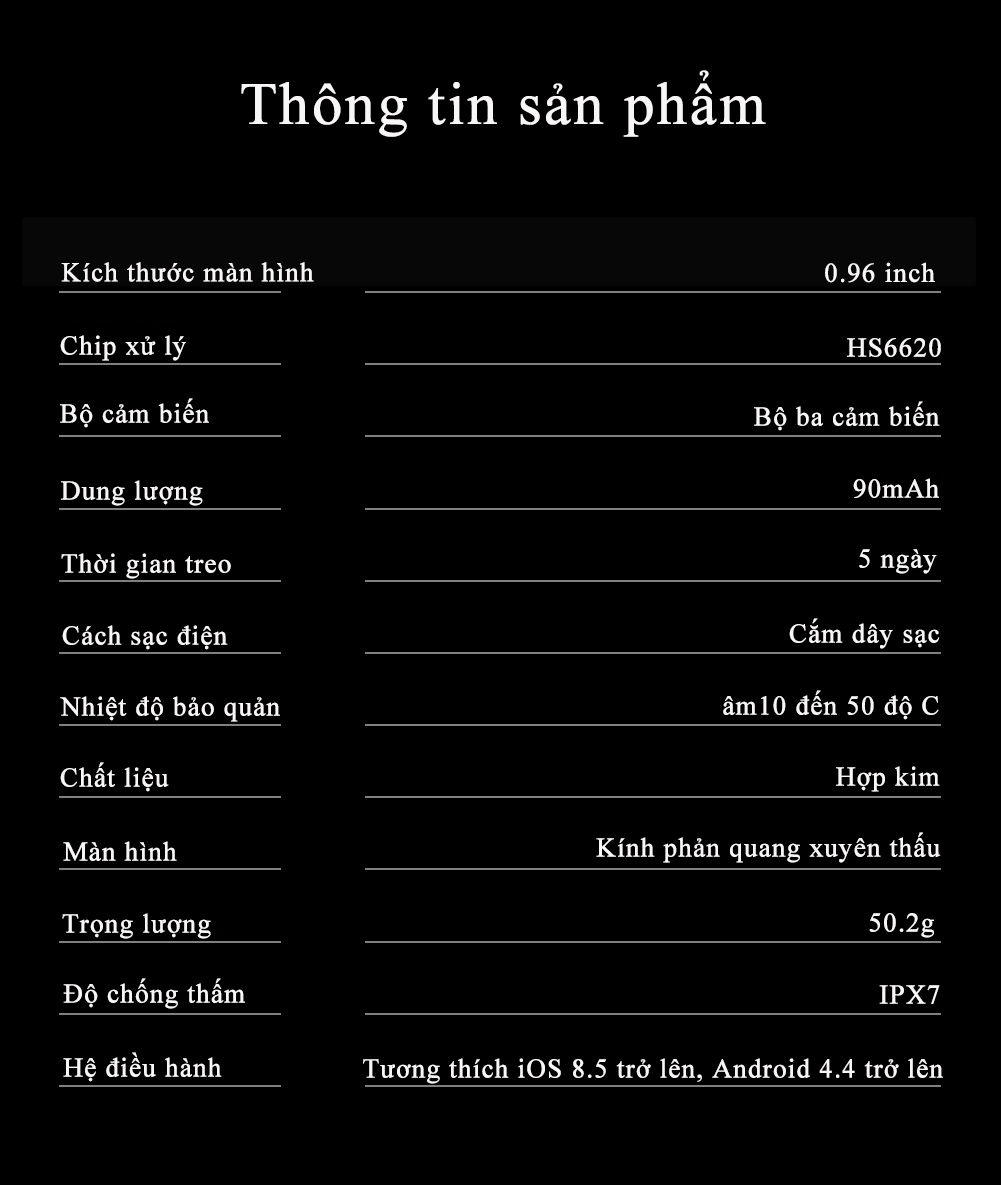 Thông tin sản phẩm

Kích thước màn hình
0.96 inch

Chip xử lý
HS6620

Bộ cảm biến
Bộ ba cảm biến

Dung lượng
90mAh

Thời gian treo
5 ngày

Cách sạc điện
Cắm dây sạc

Nhiệt độ bảo quản
âm10 đến 50 độ C

Chất liệu
Hợp kim

Màn hình
Kính phản quang xuyên thấu

Trọng lượng
50.2g

Độ chống thấm
IPX7

Hệ điều hành
Tương thích iOS 8.5 trở lên, Android 4.4 trở lên